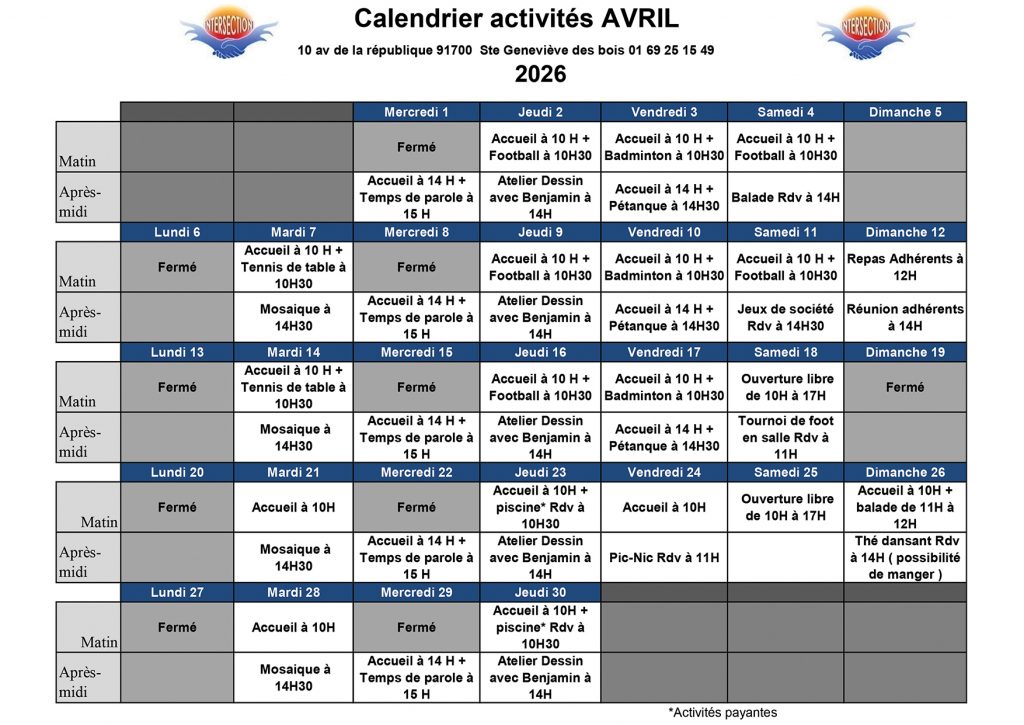 INTERSECTION

Calendrier activités AVRIL

10 av de la république 91700 Ste Geneviève des bois 01 69 25 15 49

2026

INTERSECTION

| | | | Mercredi 1 | Jeudi 2 | Vendredi 3 | Samedi 4 | Dimanche 5 |
|---|---|---|---|---|---|---|---|
| Matin | | | Fermé | Accueil à 10 H + Football à 10H30 | Accueil à 10 H + Badminton à 10H30 | Accueil à 10 H + Football à 10H30 | |
| Après-midi | | | Accueil à 14 H + Temps de parole à 15 H | Atelier Dessin avec Benjamin à 14H | Accueil à 14 H + Pétanque à 14H30 | Balade Rdv à 14H | |
| | Lundi 6 | Mardi 7 | Mercredi 8 | Jeudi 9 | Vendredi 10 | Samedi 11 | Dimanche 12 |
| Matin | Fermé | Accueil à 10 H + Tennis de table à 10H30 | Fermé | Accueil à 10 H + Football à 10H30 | Accueil à 10 H + Badminton à 10H30 | Accueil à 10 H + Football à 10H30 | Repas Adhérents à 12H |
| Après-midi | | Mosaique à 14H30 | Accueil à 14 H + Temps de parole à 15 H | Atelier Dessin avec Benjamin à 14H | Accueil à 14 H + Pétanque à 14H30 | Jeux de société Rdv à 14H30 | Réunion adhérents à 14H |
| | Lundi 13 | Mardi 14 | Mercredi 15 | Jeudi 16 | Vendredi 17 | Samedi 18 | Dimanche 19 |
| Matin | Fermé | Accueil à 10 H + Tennis de table à 10H30 | Fermé | Accueil à 10 H + Football à 10H30 | Accueil à 10 H + Badminton à 10H30 | Ouverture libre de 10H à 17H | Fermé |
| Après-midi | | Mosaique à 14H30 | Accueil à 14 H + Temps de parole à 15 H | Atelier Dessin avec Benjamin à 14H | Accueil à 14 H + Pétanque à 14H30 | Tournoi de foot en salle Rdv à 11H | |
| | Lundi 20 | Mardi 21 | Mercredi 22 | Jeudi 23 | Vendredi 24 | Samedi 25 | Dimanche 26 |
| Matin | Fermé | Accueil à 10H | Fermé | Accueil à 10H + piscine* Rdv à 10H30 | Accueil à 10H | Ouverture libre de 10H à 17H | Accueil à 10H + balade de 11H à 12H |
| Après-midi | | Mosaique à 14H30 | Accueil à 14 H + Temps de parole à 15 H | Atelier Dessin avec Benjamin à 14H | Pic-Nic Rdv à 11H | | Thé dansant Rdv à 14H ( possibilité de manger ) |
| | Lundi 27 | Mardi 28 | Mercredi 29 | Jeudi 30 | | | |
| Matin | Fermé | Accueil à 10H | Fermé | Accueil à 10H + piscine* Rdv à 10H30 | | | |
| Après-midi | | Mosaique à 14H30 | Accueil à 14 H + Temps de parole à 15 H | Atelier Dessin avec Benjamin à 14H | | | |

*Activités payantes